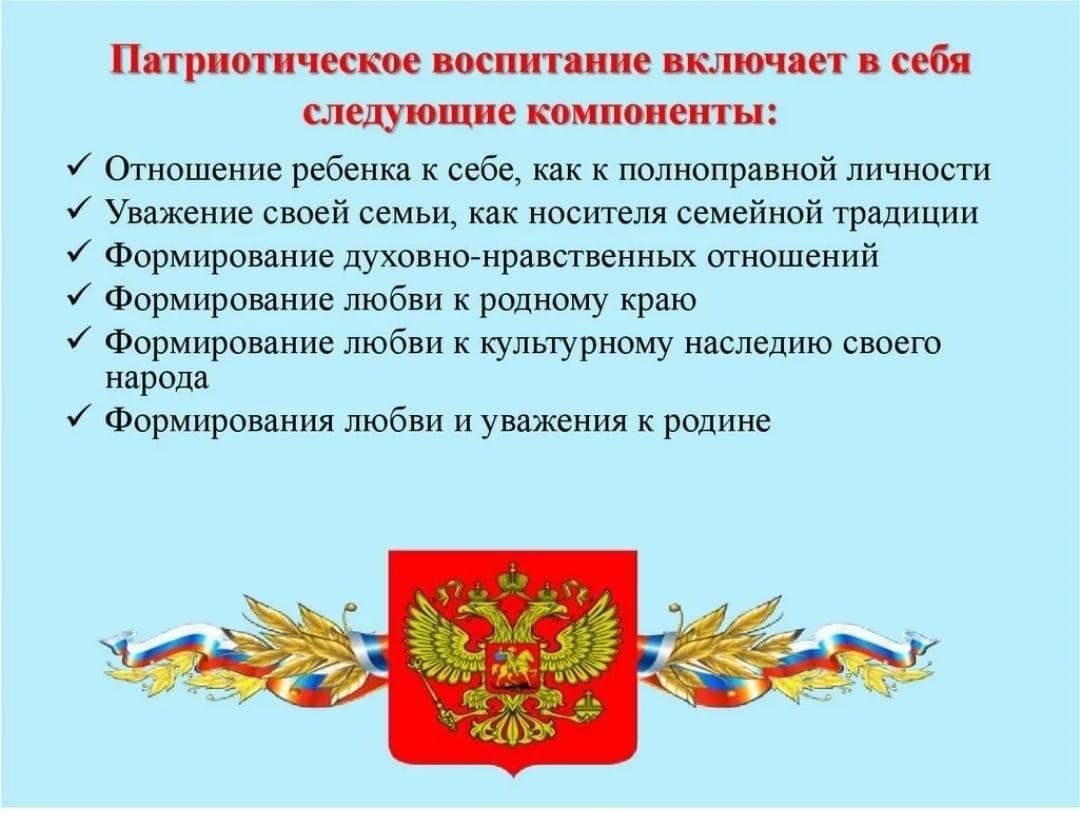 Патриотическое воспитание включает в себя следующие компоненты:

✓ Отношение ребенка к себе, как к полноправной личности
✓ Уважение своей семьи, как носителя семейной традиции
✓ Формирование духовно-нравственных отношений
✓ Формирование любви к родному краю
✓ Формирование любви к культурному наследию своего народа
✓ Формирования любви и уважения к родине